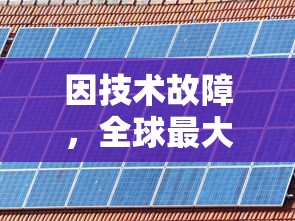 因技术故障，全球最大